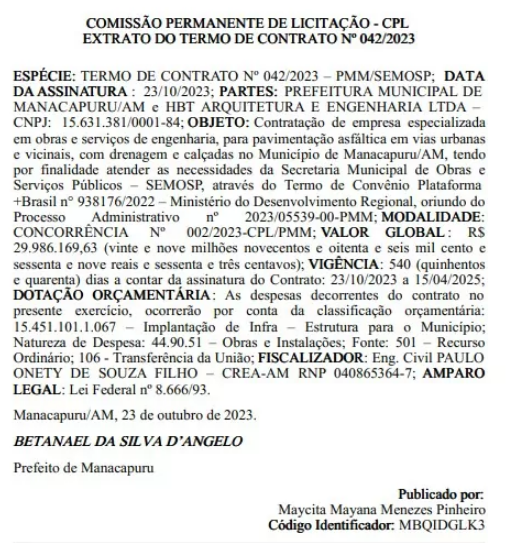 COMISSÃO PERMANENTE DE LICITAÇÃO - CPL
EXTRATO DO TERMO DE CONTRATO Nº 042/2023

ESPÉCIE: TERMO DE CONTRATO Nº 042/2023 – PMM/SEMOSP; DATA DA ASSINATURA : 23/10/2023; PARTES: PREFEITURA MUNICIPAL DE MANACAPURU/AM e HBT ARQUITETURA E ENGENHARIA LTDA – CNPJ: 15.631.381/0001-84; OBJETO: Contratação de empresa especializada em obras e serviços de engenharia, para pavimentação asfáltica em vias urbanas e vicinais, com drenagem e calçadas no Município de Manacapuru/AM, tendo por finalidade atender as necessidades da Secretaria Municipal de Obras e Serviços Públicos – SEMOSP, através do Termo de Convênio Plataforma +Brasil nº 938176/2022 – Ministério do Desenvolvimento Regional, oriundo do Processo Administrativo nº 2023/05539-00-PMM; MODALIDADE: CONCORRÊNCIA Nº 002/2023-CPL/PMM; VALOR GLOBAL : R$ 29.986.169,63 (vinte e nove milhões novecentos e oitenta e seis mil cento e sessenta e nove reais e sessenta e três centavos); VIGÊNCIA: 540 (quinhentos e quarenta) dias a contar da assinatura do Contrato: 23/10/2023 a 15/04/2025; DOTAÇÃO ORÇAMENTÁRIA: As despesas decorrentes do contrato no presente exercício, ocorrerão por conta da classificação orçamentária: 15.451.101.1.067 – Implantação de Infra – Estrutura para o Município; Natureza de Despesa: 44.90.51 – Obras e Instalações; Fonte: 501 – Recurso Ordinário; 106 - Transferência da União; FISCALIZADOR: Eng. Civil PAULO ONETY DE SOUZA FILHO – CREA-AM RNP 040865364-7; AMPARO LEGAL: Lei Federal nº 8.666/93.

Manacapuru/AM, 23 de outubro de 2023.

BETANAEL DA SILVA D'ANGELO

Prefeito de Manacapuru

Publicado por:
Maycita Mayana Menezes Pinheiro
Código Identificador: MBQIDGLK3